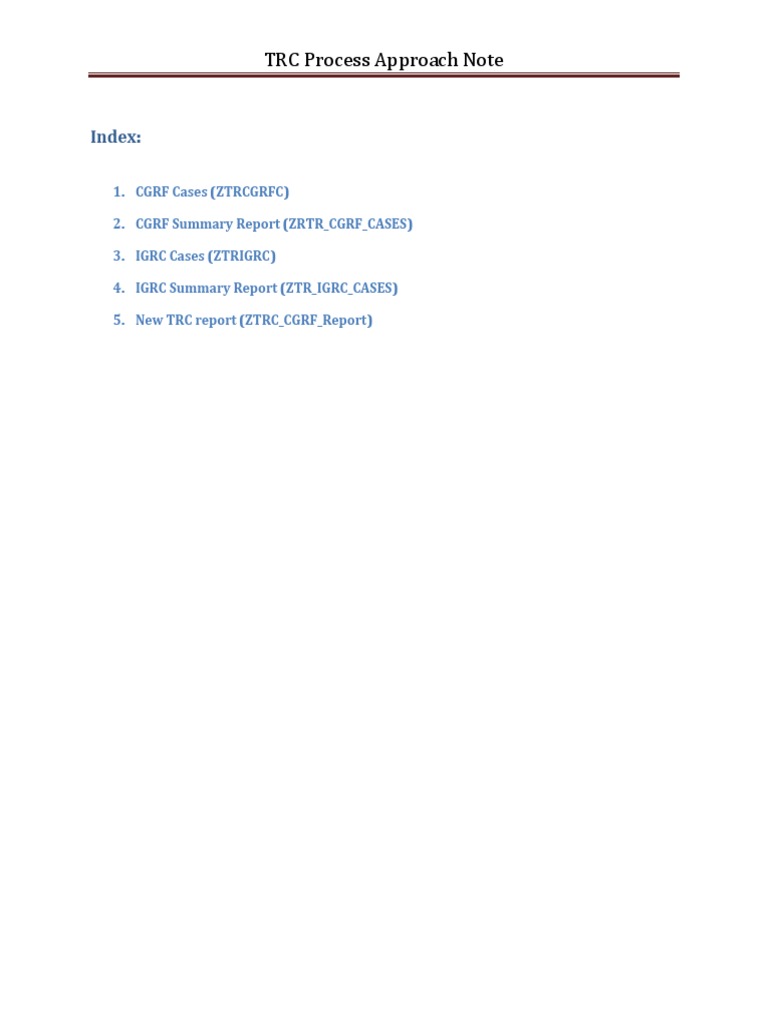 TRC Process Approach Note

Index:

1. CGRF Cases (ZTRCGRFC)
2. CGRF Summary Report (ZRTR_CGRF_CASES)
3. IGRC Cases (ZTRIGRC)
4. IGRC Summary Report (ZTR_IGRC_CASES)
5. New TRC report (ZTRC_CGRF_Report)